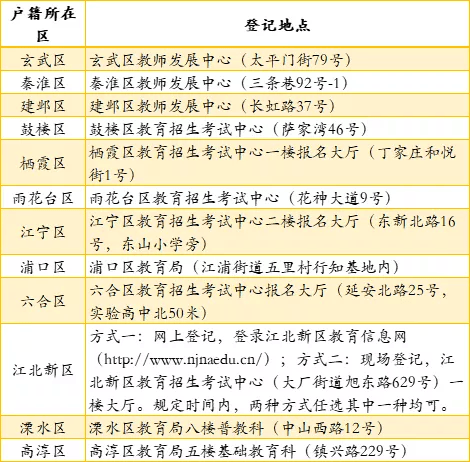 | 户籍所在区 | 登记地点 |
|---|---|
| 玄武区 | 玄武区教师发展中心（太平门街79号） |
| 秦淮区 | 秦淮区教师发展中心（三条巷92号-1） |
| 建邺区 | 建邺区教师发展中心（长虹路37号） |
| 鼓楼区 | 鼓楼区教育招生考试中心（萨家湾46号） |
| 栖霞区 | 栖霞区教育招生考试中心一楼报名大厅（丁家庄和悦街1号） |
| 雨花台区 | 雨花台区教育招生考试中心（花神大道9号） |
| 江宁区 | 江宁区教育招生考试中心二楼报名大厅（东新北路16号，东山小学旁） |
| 浦口区 | 浦口区教育局（江浦街道五里村行知基地内） |
| 六合区 | 六合区教育招生考试中心报名大厅（延安北路25号，实验高中北50米） |
| 江北新区 | 方式一：网上登记，登录江北新区教育信息网（http://www.njnaedu.cn/）；方式二：现场登记，江北新区教育招生考试中心（大厂街道旭东路629号）一楼大厅。规定时间内，两种方式任选其中一种均可。 |
| 溧水区 | 溧水区教育局八楼普教科（中山西路12号） |
| 高淳区 | 高淳区教育局五楼基础教育科（镇兴路229号） |